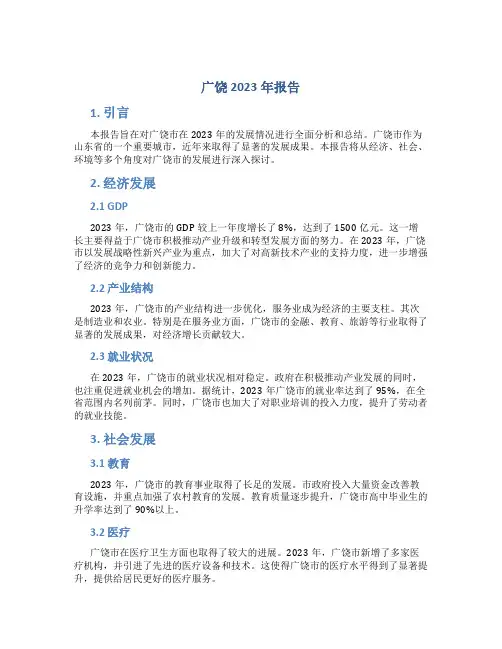 广饶 2023 年报告

1. 引言

本报告旨在对广饶市在 2023 年的发展情况进行全面分析和总结。广饶市作为山东省的一个重要城市，近年来取得了显著的发展成果。本报告将从经济、社会、环境等多个角度对广饶市的发展进行深入探讨。

2. 经济发展

2.1 GDP

2023 年，广饶市的 GDP 较上一年度增长了 8%，达到了 1500 亿元。这一增长主要得益于广饶市积极推动产业升级和转型发展方面的努力。在 2023 年，广饶市以发展战略性新兴产业为重点，加大了对高新技术产业的支持力度，进一步增强了经济的竞争力和创新能力。

2.2 产业结构

2023 年，广饶市的产业结构进一步优化，服务业成为经济的主要支柱。其次是制造业和农业。特别是在服务业方面，广饶市的金融、教育、旅游等行业取得了显著的发展成果，对经济增长贡献较大。

2.3 就业状况

在 2023 年，广饶市的就业状况相对稳定。政府在积极推动产业发展的同时，也注重促进就业机会的增加。据统计，2023 年广饶市的就业率达到了 95%，在全省范围内名列前茅。同时，广饶市也加大了对职业培训的投入力度，提升了劳动者的就业技能。

3. 社会发展

3.1 教育

2023 年，广饶市的教育事业取得了长足的发展。市政府投入大量资金改善教育设施，并重点加强了农村教育的发展。教育质量逐步提升，广饶市高中毕业生的升学率达到了 90%以上。

3.2 医疗

广饶市在医疗卫生方面也取得了较大的进展。2023 年，广饶市新增了多家医疗机构，并引进了先进的医疗设备和技术。这使得广饶市的医疗水平得到了显著提升，提供给居民更好的医疗服务。